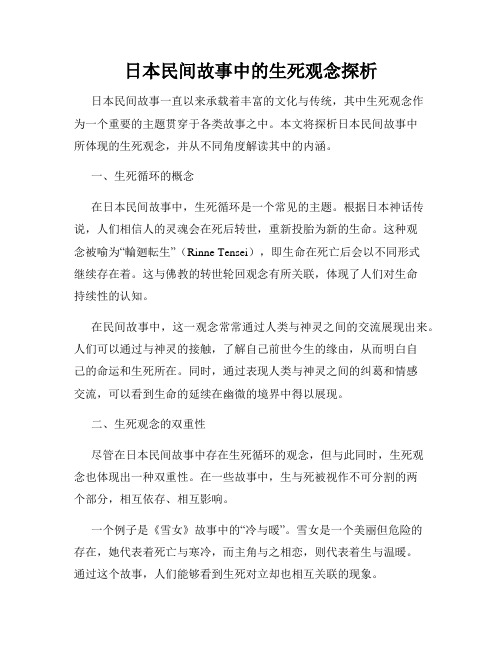 日本民间故事中的生死观念探析

日本民间故事一直以来承载着丰富的文化与传统，其中生死观念作为一个重要的主题贯穿于各类故事之中。本文将探析日本民间故事中所体现的生死观念，并从不同角度解读其中的内涵。

一、生死循环的概念

在日本民间故事中，生死循环是一个常见的主题。根据日本神话传说，人们相信人的灵魂会在死后转世，重新投胎为新的生命。这种观念被喻为“輪廻転生”（Rinne Tensei），即生命在死亡后会以不同形式继续存在着。这与佛教的转世轮回观念有所关联，体现了人们对生命持续性的认知。

在民间故事中，这一观念常常通过人类与神灵之间的交流展现出来。人们可以通过与神灵的接触，了解自己前世今生的缘由，从而明白自己的命运和生死所在。同时，通过表现人类与神灵之间的纠葛和情感交流，可以看到生命的延续在幽微的境界中得以展现。

二、生死观念的双重性

尽管在日本民间故事中存在生死循环的观念，但与此同时，生死观念也体现出一种双重性。在一些故事中，生与死被视作不可分割的两个部分，相互依存、相互影响。

一个例子是《雪女》故事中的“冷与暖”。雪女是一个美丽但危险的存在，她代表着死亡与寒冷，而主角与之相恋，则代表着生与温暖。通过这个故事，人们能够看到生死对立却也相互关联的现象。